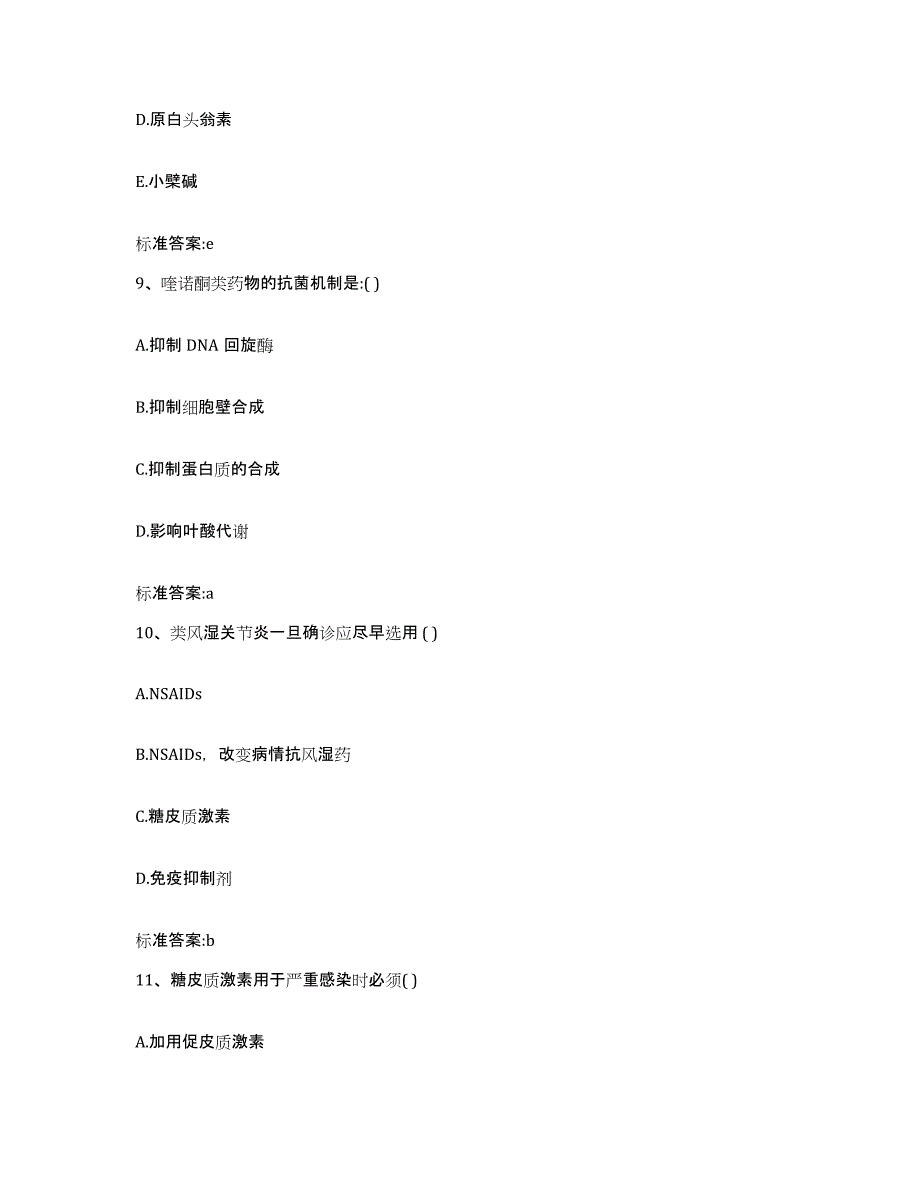 D.原白头翁素

E.小檗碱

标准答案:e

9、喹诺酮类药物的抗菌机制是:( )

A.抑制 DNA 回旋酶

B.抑制细胞壁合成

C.抑制蛋白质的合成

D.影响叶酸代谢

标准答案:a

10、类风湿关节炎一旦确诊应尽早选用 ( )

A.NSAIDs

B.NSAIDs，改变病情抗风湿药

C.糖皮质激素

D.免疫抑制剂

标准答案:b

11、糖皮质激素用于严重感染时必须( )

A.加用促皮质激素